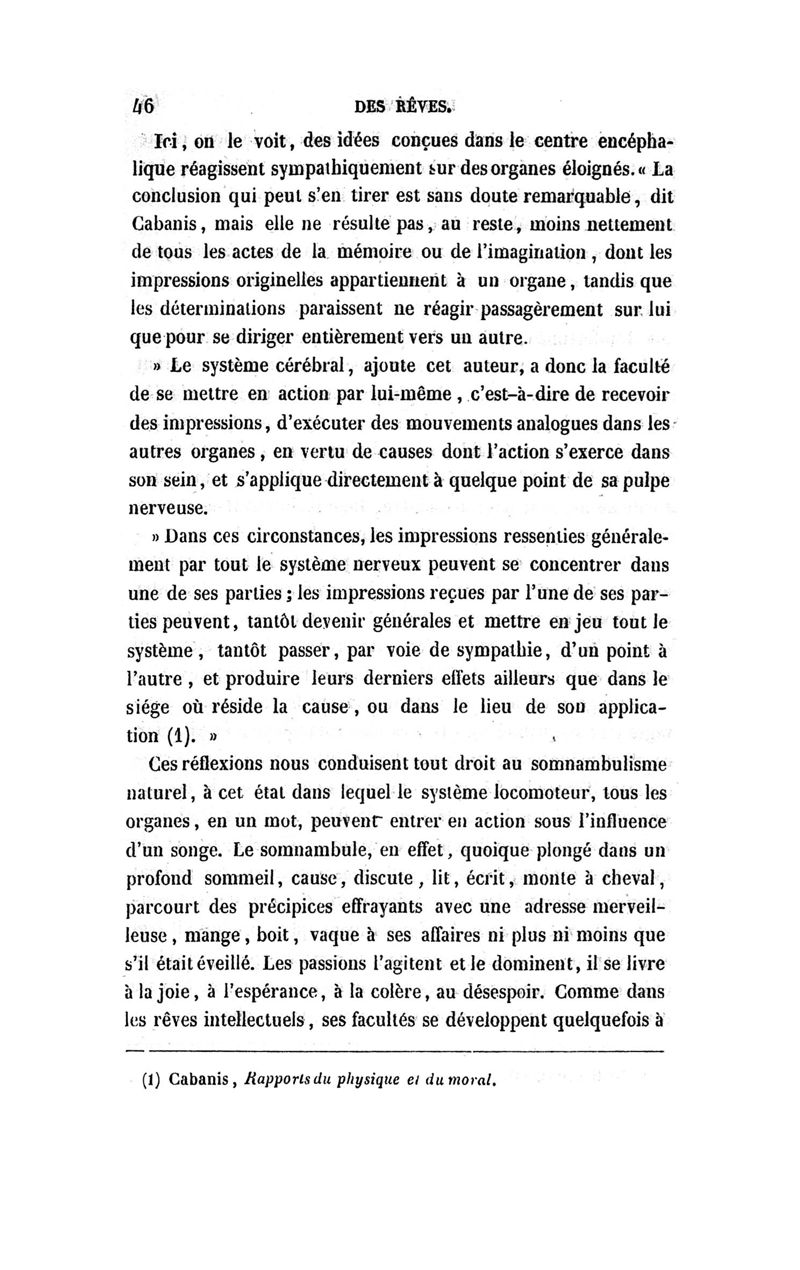 46 DES RÊVES.

Ici, on le voit, des idées conçues dans le centre encéphalique réagissent sympathiquement sur des organes éloignés. « La conclusion qui peut s'en tirer est sans doute remarquable, dit Cabanis, mais elle ne résulte pas, au reste, moins nettement de tous les actes de la mémoire ou de l'imagination, dont les impressions originelles appartiennent à un organe, tandis que les déterminations paraissent ne réagir passagèrement sur lui que pour se diriger entièrement vers un autre.

» Le système cérébral, ajoute cet auteur, a donc la faculté de se mettre en action par lui-même, c'est-à-dire de recevoir des impressions, d'exécuter des mouvements analogues dans les autres organes, en vertu de causes dont l'action s'exerce dans son sein, et s'applique directement à quelque point de sa pulpe nerveuse.

» Dans ces circonstances, les impressions ressenties généralement par tout le système nerveux peuvent se concentrer dans une de ses parties; les impressions reçues par l'une de ses parties peuvent, tantôt devenir générales et mettre en jeu tout le système, tantôt passer, par voie de sympathie, d'un point à l'autre, et produire leurs derniers effets ailleurs que dans le siége où réside la cause, ou dans le lieu de son application (1). »

Ces réflexions nous conduisent tout droit au somnambulisme naturel, à cet état dans lequel le système locomoteur, tous les organes, en un mot, peuvent entrer en action sous l'influence d'un songe. Le somnambule, en effet, quoique plongé dans un profond sommeil, cause, discute, lit, écrit, monte à cheval, parcourt des précipices effrayants avec une adresse merveilleuse, mange, boit, vaque à ses affaires ni plus ni moins que s'il était éveillé. Les passions l'agitent et le dominent, il se livre à la joie, à l'espérance, à la colère, au désespoir. Comme dans les rêves intellectuels, ses facultés se développent quelquefois à

(1) Cabanis, Rapports du physique et du moral.